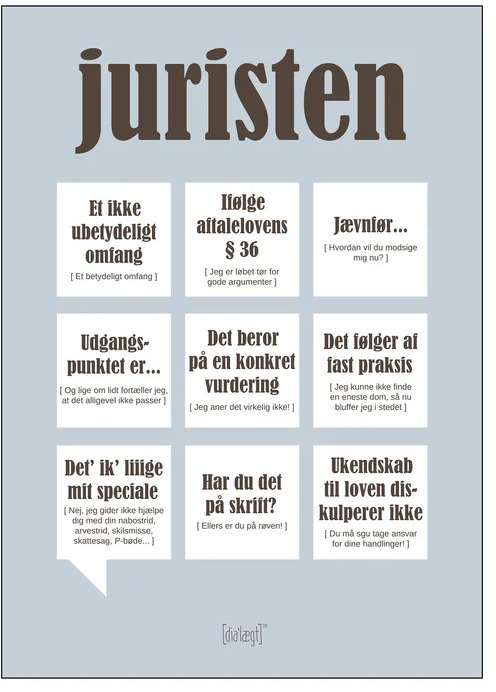 juristen

Et ikke ubetydeligt omfang
[ Et betydeligt omfang ]

Ifølge aftalelovens § 36
[ Jeg er løbet tør for gode argumenter ]

Jævnfør...
[ Hvordan vil du modsige mig nu? ]

Udgangspunktet er...
[ Og lige om lidt fortæller jeg, at det alligevel ikke passer ]

Det beror på en konkret vurdering
[ Jeg aner det virkelig ikke! ]

Det følger af fast praksis
[ Jeg kunne ikke finde en eneste dom, så nu bluffer jeg i stedet ]

Det' ik' liiige mit speciale
[ Nej, jeg gider ikke hjælpe dig med din nabostrid, arvestrid, skilsmisse, skattesag, P-bøde... ]

Har du det på skrift?
[ Ellers er du på røven! ]

Ukendskab til loven diskulperer ikke
[ Du må sgu tage ansvar for dine handlinger! ]

[dia'lægt]™